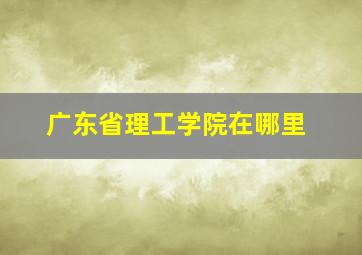 广东省理工学院在哪里